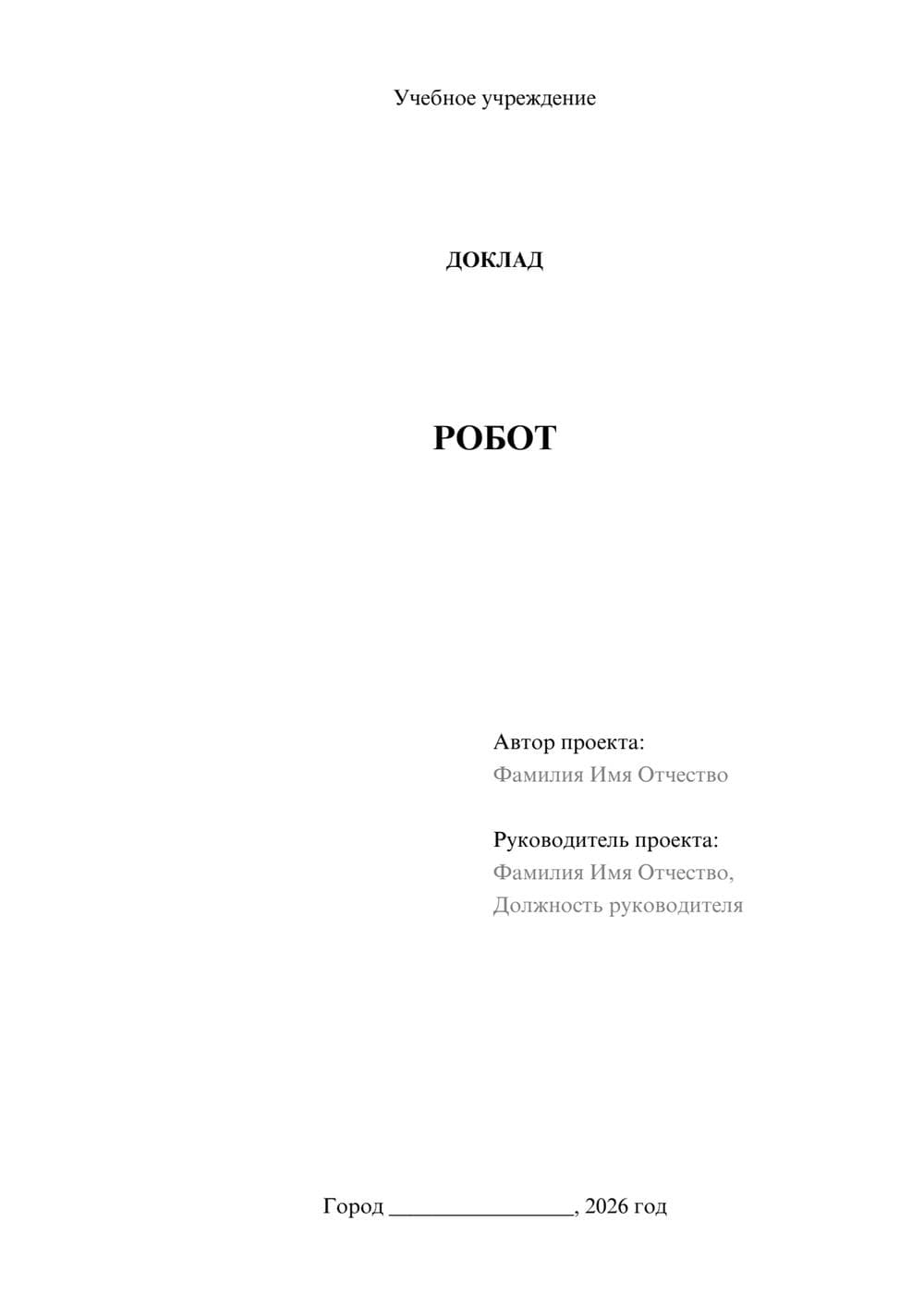 Учебное учреждение

ДОКЛАД

РОБОТ

Автор проекта:
Фамилия Имя Отчество

Руководитель проекта:
Фамилия Имя Отчество,
Должность руководителя

Город ________________, 2026 год